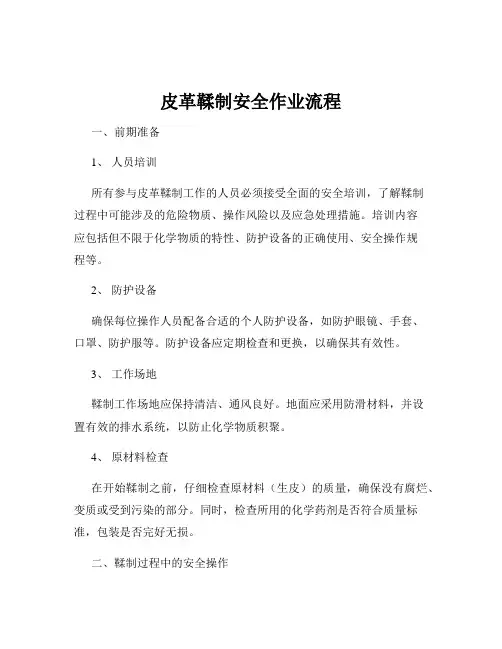 皮革鞣制安全作业流程

一、前期准备

1、 人员培训

所有参与皮革鞣制工作的人员必须接受全面的安全培训，了解鞣制过程中可能涉及的危险物质、操作风险以及应急处理措施。培训内容应包括但不限于化学物质的特性、防护设备的正确使用、安全操作规程等。

2、 防护设备

确保每位操作人员配备合适的个人防护设备，如防护眼镜、手套、口罩、防护服等。防护设备应定期检查和更换，以确保其有效性。

3、 工作场地

鞣制工作场地应保持清洁、通风良好。地面应采用防滑材料，并设置有效的排水系统，以防止化学物质积聚。

4、 原材料检查

在开始鞣制之前，仔细检查原材料（生皮）的质量，确保没有腐烂、变质或受到污染的部分。同时，检查所用的化学药剂是否符合质量标准，包装是否完好无损。

二、鞣制过程中的安全操作